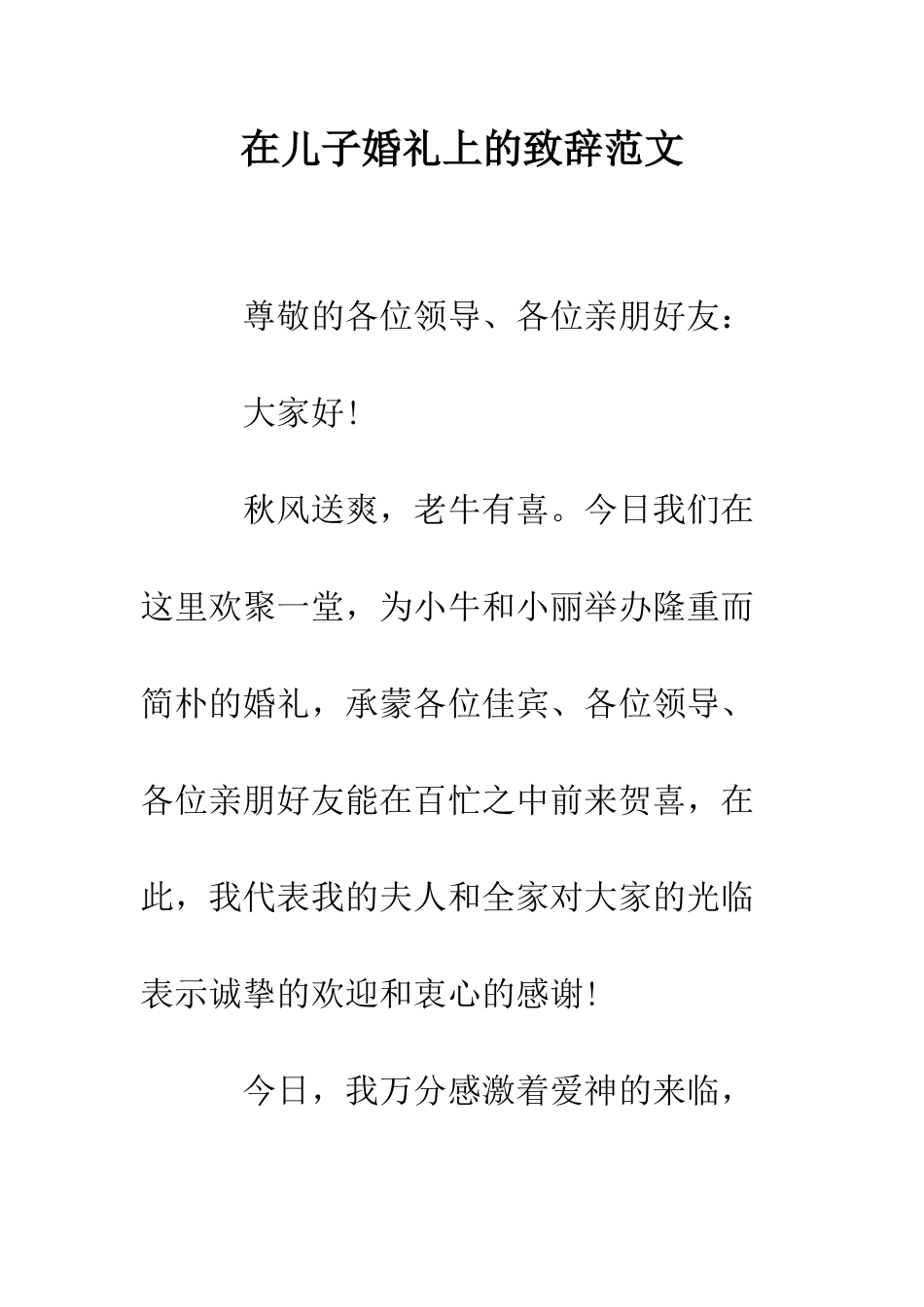 在儿子婚礼上的致辞范文

尊敬的各位领导、各位亲朋好友：

大家好！

秋风送爽，老牛有喜。今日我们在这里欢聚一堂，为小牛和小丽举办隆重而简朴的婚礼，承蒙各位佳宾、各位领导、各位亲朋好友能在百忙之中前来贺喜，在此，我代表我的夫人和全家对大家的光临表示诚挚的欢迎和衷心的感谢！

今日，我万分感激着爱神的来临，